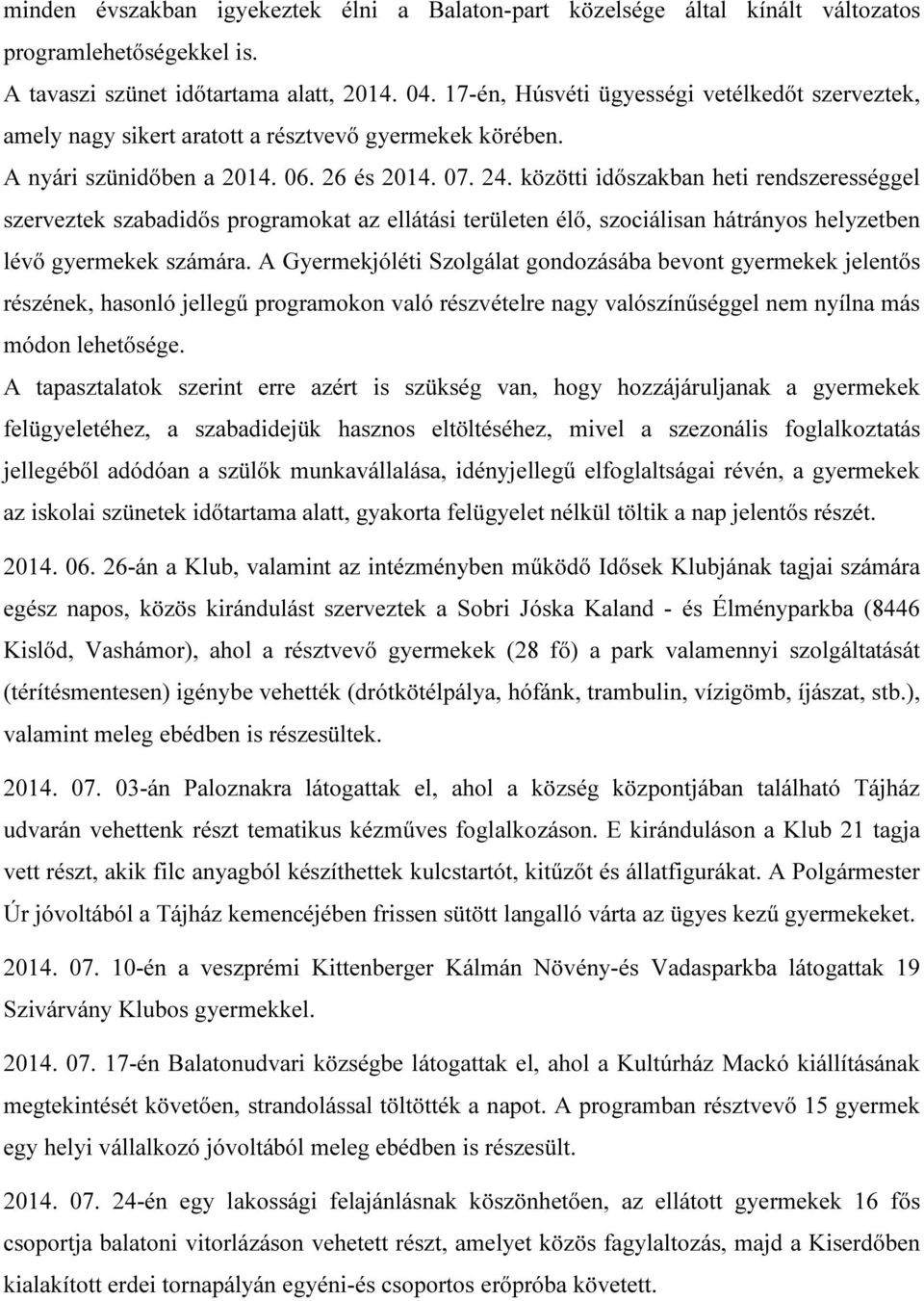 minden évszakban igyekeztek élni a Balaton-part közelsége által kínált változatos programlehetőségekkel is.
A tavaszi szünet időtartama alatt, 2014. 04. 17-én, Húsvéti ügyességi vetélkedőt szerveztek, amely nagy sikert aratott a résztvevő gyermekek körében.
A nyári szünidőben a 2014. 06. 26 és 2014. 07. 24. közötti időszakban heti rendszerességgel szerveztek szabadidős programokat az ellátási területen élő, szociálisan hátrányos helyzetben lévő gyermekek számára. A Gyermekjóléti Szolgálat gondozásába bevont gyermekek jelentős részének, hasonló jellegű programokon való részvételre nagy valószínűséggel nem nyílna más módon lehetősége.
A tapasztalatok szerint erre azért is szükség van, hogy hozzájáruljanak a gyermekek felügyeletéhez, a szabadidejük hasznos eltöltéséhez, mivel a szezonális foglalkoztatás jellegéből adódóan a szülők munkavállalása, idényjellegű elfoglaltságai révén, a gyermekek az iskolai szünetek időtartama alatt, gyakorta felügyelet nélkül töltik a nap jelentős részét.

2014. 06. 26-án a Klub, valamint az intézményben működő Idősek Klubjának tagjai számára egész napos, közös kirándulást szerveztek a Sobri Jóska Kaland - és Élményparkba (8446 Kislőd, Vashámor), ahol a résztvevő gyermekek (28 fő) a park valamennyi szolgáltatását (térítésmentesen) igénybe vehették (drótkötélpálya, hófánk, trambulin, vízigömb, íjászat, stb.), valamint meleg ebédben is részesültek.

2014. 07. 03-án Paloznakra látogattak el, ahol a község központjában található Tájház udvarán vehettenk részt tematikus kézműves foglalkozáson. E kiránduláson a Klub 21 tagja vett részt, akik filc anyagból készíthettek kulcstartót, kitűzőt és állatfigurákat. A Polgármester Úr jóvoltából a Tájház kemencéjében frissen sütött langalló várta az ügyes kezű gyermekeket.

2014. 07. 10-én a veszprémi Kittenberger Kálmán Növény-és Vadasparkba látogattak 19 Szivárvány Klubos gyermekkel.

2014. 07. 17-én Balatonudvari községbe látogattak el, ahol a Kultúrház Mackó kiállításának megtekintését követően, strandolással töltötték a napot. A programban résztvevő 15 gyermek egy helyi vállalkozó jóvoltából meleg ebédben is részesült.

2014. 07. 24-én egy lakossági felajánlásnak köszönhetően, az ellátott gyermekek 16 fős csoportja balatoni vitorlázáson vehetett részt, amelyet közös fagylaltozás, majd a Kiserdőben kialakított erdei tornapályán egyéni-és csoportos erőpróba követett.